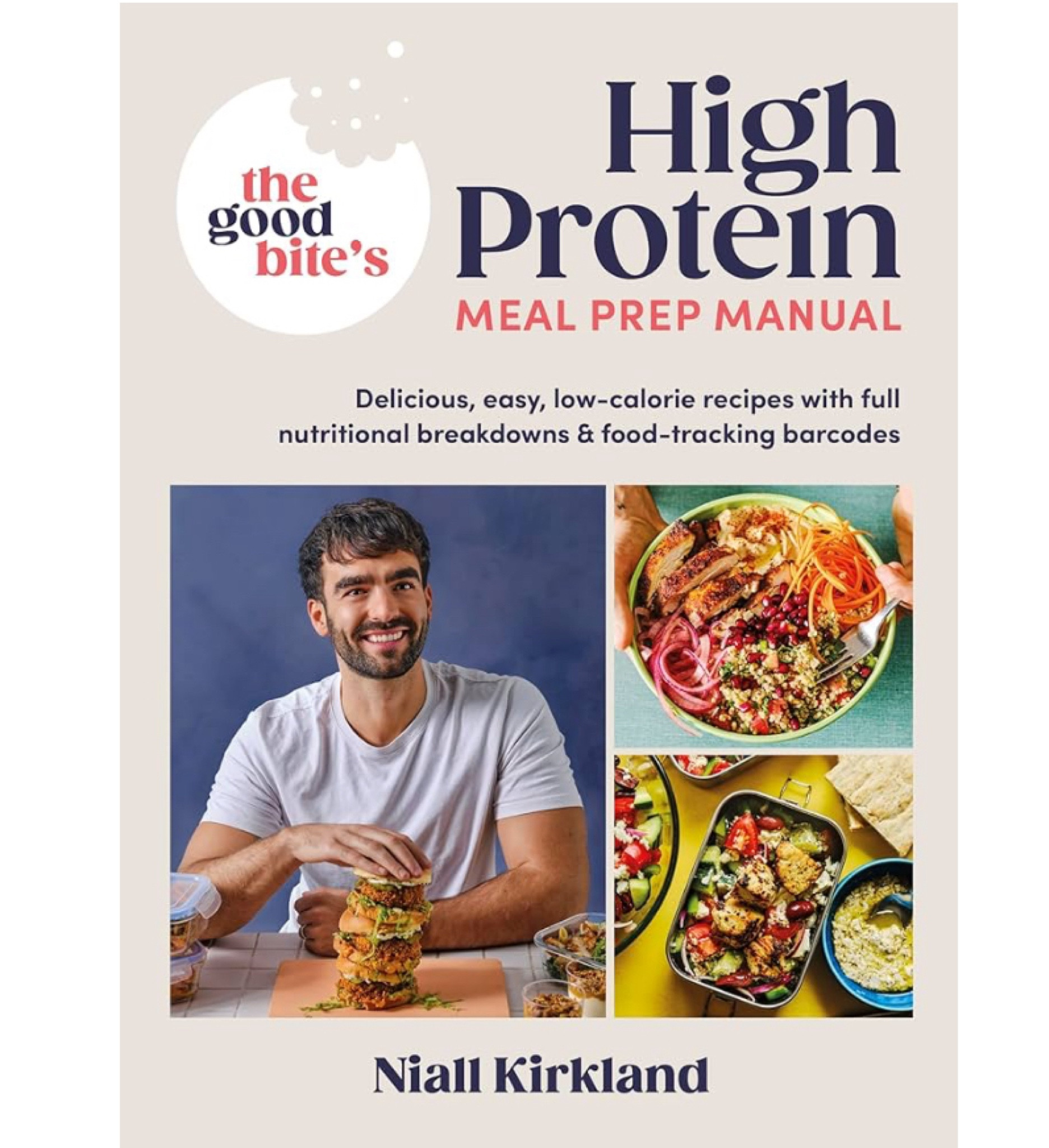 the good bite's

High Protein
MEAL PREP MANUAL

Delicious, easy, low-calorie recipes with full nutritional breakdowns & food-tracking barcodes

Niall Kirkland